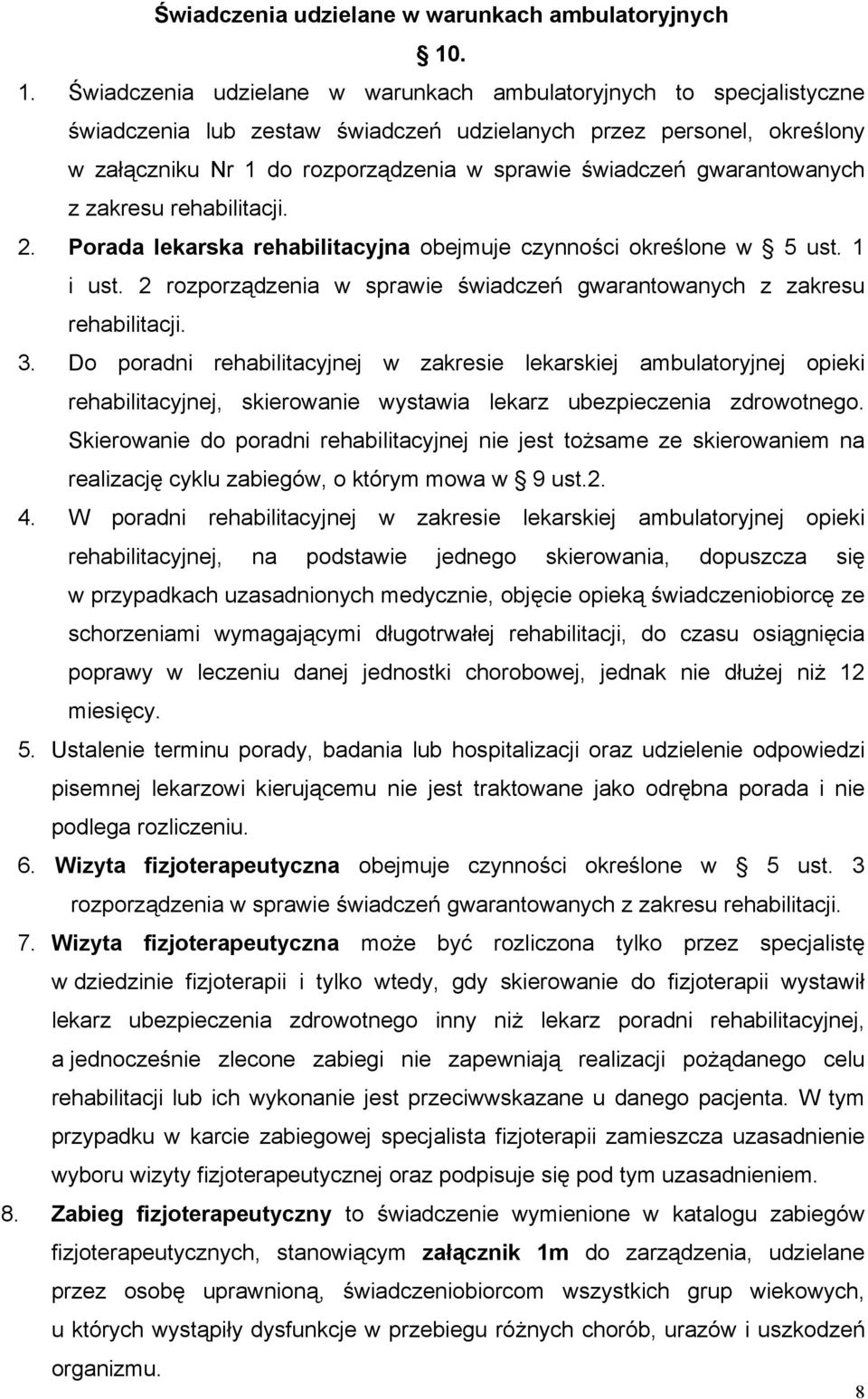 Świadczenia udzielane w warunkach ambulatoryjnych

§ 10.

1. Świadczenia udzielane w warunkach ambulatoryjnych to specjalistyczne świadczenia lub zestaw świadczeń udzielanych przez personel, określony w załączniku Nr 1 do rozporządzenia w sprawie świadczeń gwarantowanych z zakresu rehabilitacji.

2. Porada lekarska rehabilitacyjna obejmuje czynności określone w § 5 ust. 1 i ust. 2 rozporządzenia w sprawie świadczeń gwarantowanych z zakresu rehabilitacji.

3. Do poradni rehabilitacyjnej w zakresie lekarskiej ambulatoryjnej opieki rehabilitacyjnej, skierowanie wystawia lekarz ubezpieczenia zdrowotnego. Skierowanie do poradni rehabilitacyjnej nie jest tożsame ze skierowaniem na realizację cyklu zabiegów, o którym mowa w § 9 ust.2.

4. W poradni rehabilitacyjnej w zakresie lekarskiej ambulatoryjnej opieki rehabilitacyjnej, na podstawie jednego skierowania, dopuszcza się w przypadkach uzasadnionych medycznie, objęcie opieką świadczeniobiorcę ze schorzeniami wymagającymi długotrwałej rehabilitacji, do czasu osiągnięcia poprawy w leczeniu danej jednostki chorobowej, jednak nie dłużej niż 12 miesięcy.

5. Ustalenie terminu porady, badania lub hospitalizacji oraz udzielenie odpowiedzi pisemnej lekarzowi kierującemu nie jest traktowane jako odrębna porada i nie podlega rozliczeniu.

6. Wizyta fizjoterapeutyczna obejmuje czynności określone w § 5 ust. 3 rozporządzenia w sprawie świadczeń gwarantowanych z zakresu rehabilitacji.

7. Wizyta fizjoterapeutyczna może być rozliczona tylko przez specjalistę w dziedzinie fizjoterapii i tylko wtedy, gdy skierowanie do fizjoterapii wystawił lekarz ubezpieczenia zdrowotnego inny niż lekarz poradni rehabilitacyjnej, a jednocześnie zlecone zabiegi nie zapewniają realizacji pożądanego celu rehabilitacji lub ich wykonanie jest przeciwwskazane u danego pacjenta. W tym przypadku w karcie zabiegowej specjalista fizjoterapii zamieszcza uzasadnienie wyboru wizyty fizjoterapeutycznej oraz podpisuje się pod tym uzasadnieniem.

8. Zabieg fizjoterapeutyczny to świadczenie wymienione w katalogu zabiegów fizjoterapeutycznych, stanowiącym załącznik 1m do zarządzenia, udzielane przez osobę uprawnioną, świadczeniobiorcom wszystkich grup wiekowych, u których wystąpiły dysfunkcje w przebiegu różnych chorób, urazów i uszkodzeń organizmu.

8